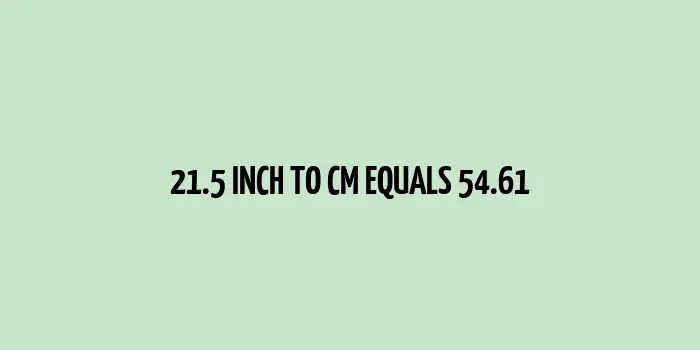 21.5 INCH TO CM EQUALS 54.61